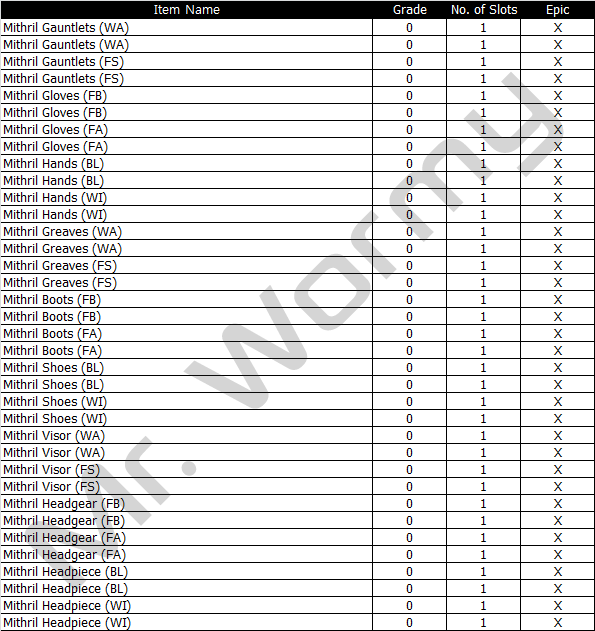 | Item Name | Grade | No. of Slots | Epic |
|---|---|---|---|
| Mithril Gauntlets (WA) | 0 | 1 | X |
| Mithril Gauntlets (WA) | 0 | 1 | X |
| Mithril Gauntlets (FS) | 0 | 1 | X |
| Mithril Gauntlets (FS) | 0 | 1 | X |
| Mithril Gloves (FB) | 0 | 1 | X |
| Mithril Gloves (FB) | 0 | 1 | X |
| Mithril Gloves (FA) | 0 | 1 | X |
| Mithril Gloves (FA) | 0 | 1 | X |
| Mithril Hands (BL) | 0 | 1 | X |
| Mithril Hands (BL) | 0 | 1 | X |
| Mithril Hands (WI) | 0 | 1 | X |
| Mithril Hands (WI) | 0 | 1 | X |
| Mithril Greaves (WA) | 0 | 1 | X |
| Mithril Greaves (WA) | 0 | 1 | X |
| Mithril Greaves (FS) | 0 | 1 | X |
| Mithril Greaves (FS) | 0 | 1 | X |
| Mithril Boots (FB) | 0 | 1 | X |
| Mithril Boots (FB) | 0 | 1 | X |
| Mithril Boots (FA) | 0 | 1 | X |
| Mithril Boots (FA) | 0 | 1 | X |
| Mithril Shoes (BL) | 0 | 1 | X |
| Mithril Shoes (BL) | 0 | 1 | X |
| Mithril Shoes (WI) | 0 | 1 | X |
| Mithril Shoes (WI) | 0 | 1 | X |
| Mithril Visor (WA) | 0 | 1 | X |
| Mithril Visor (WA) | 0 | 1 | X |
| Mithril Visor (FS) | 0 | 1 | X |
| Mithril Visor (FS) | 0 | 1 | X |
| Mithril Headgear (FB) | 0 | 1 | X |
| Mithril Headgear (FB) | 0 | 1 | X |
| Mithril Headgear (FA) | 0 | 1 | X |
| Mithril Headgear (FA) | 0 | 1 | X |
| Mithril Headpiece (BL) | 0 | 1 | X |
| Mithril Headpiece (BL) | 0 | 1 | X |
| Mithril Headpiece (WI) | 0 | 1 | X |
| Mithril Headpiece (WI) | 0 | 1 | X |

Mr. Wormy